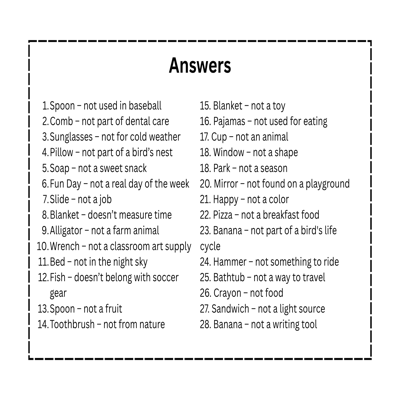 Answers

1. Spoon – not used in baseball
2. Comb – not part of dental care
3. Sunglasses – not for cold weather
4. Pillow – not part of a bird's nest
5. Soap – not a sweet snack
6. Fun Day – not a real day of the week
7. Slide – not a job
8. Blanket – doesn't measure time
9. Alligator – not a farm animal
10. Wrench – not a classroom art supply
11. Bed – not in the night sky
12. Fish – doesn't belong with soccer gear
13. Spoon – not a fruit
14. Toothbrush – not from nature

15. Blanket – not a toy
16. Pajamas – not used for eating
17. Cup – not an animal
18. Window – not a shape
18. Park – not a season
20. Mirror – not found on a playground
21. Happy – not a color
22. Pizza – not a breakfast food
23. Banana – not part of a bird's life cycle
24. Hammer – not something to ride
25. Bathtub – not a way to travel
26. Crayon – not food
27. Sandwich – not a light source
28. Banana – not a writing tool